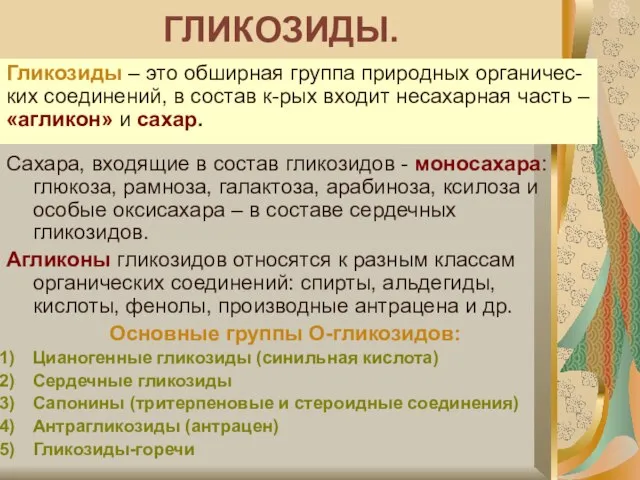 ГЛИКОЗИДЫ.

Гликозиды – это обширная группа природных органических соединений, в состав к-рых входит несахарная часть – «агликон» и сахар.

Сахара, входящие в состав гликозидов - моносахара: глюкоза, рамноза, галактоза, арабиноза, ксилоза и особые оксисахара – в составе сердечных гликозидов.

Агликоны гликозидов относятся к разным классам органических соединений: спирты, альдегиды, кислоты, фенолы, производные антрацена и др.

Основные группы О-гликозидов:

1) Цианогенные гликозиды (синильная кислота)
2) Сердечные гликозиды
3) Сапонины (тритерпеновые и стероидные соединения)
4) Антрагликозиды (антрацен)
5) Гликозиды-горечи